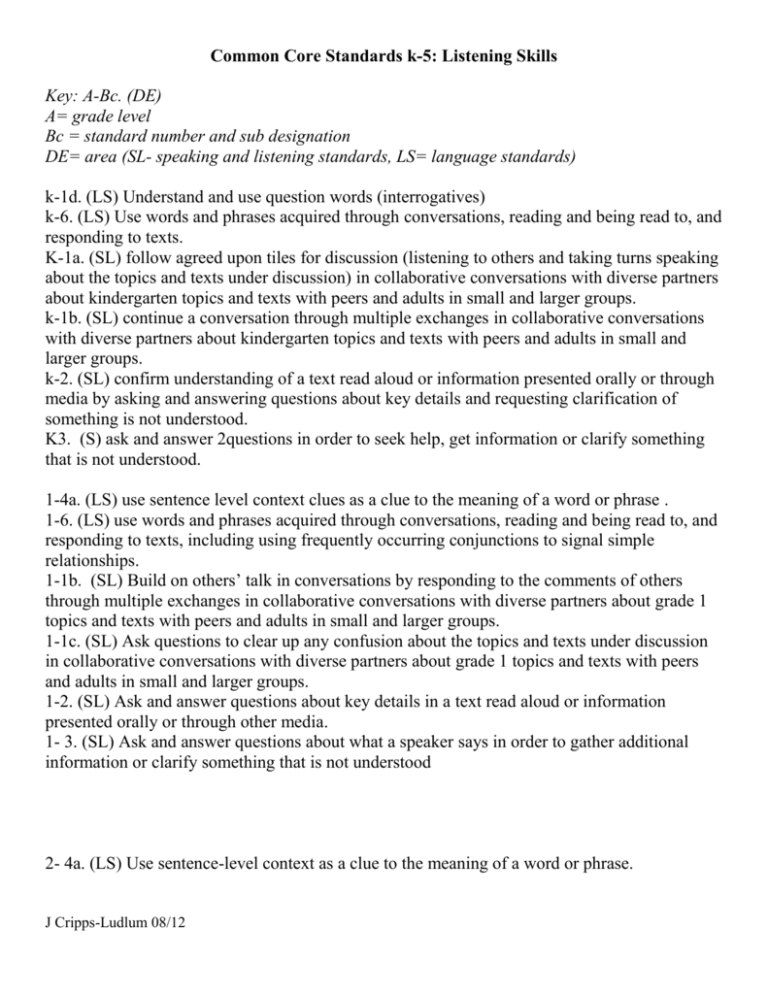 Common Core Standards k-5: Listening Skills

Key: A-Bc. (DE)
A= grade level
Bc = standard number and sub designation
DE= area (SL- speaking and listening standards, LS= language standards)

k-1d. (LS) Understand and use question words (interrogatives)
k-6. (LS) Use words and phrases acquired through conversations, reading and being read to, and responding to texts.
K-1a. (SL) follow agreed upon tiles for discussion (listening to others and taking turns speaking about the topics and texts under discussion) in collaborative conversations with diverse partners about kindergarten topics and texts with peers and adults in small and larger groups.
k-1b. (SL) continue a conversation through multiple exchanges in collaborative conversations with diverse partners about kindergarten topics and texts with peers and adults in small and larger groups.
k-2. (SL) confirm understanding of a text read aloud or information presented orally or through media by asking and answering questions about key details and requesting clarification of something is not understood.
K3. (S) ask and answer 2questions in order to seek help, get information or clarify something that is not understood.

1-4a. (LS) use sentence level context clues as a clue to the meaning of a word or phrase .
1-6. (LS) use words and phrases acquired through conversations, reading and being read to, and responding to texts, including using frequently occurring conjunctions to signal simple relationships.
1-1b. (SL) Build on others' talk in conversations by responding to the comments of others through multiple exchanges in collaborative conversations with diverse partners about grade 1 topics and texts with peers and adults in small and larger groups.
1-1c. (SL) Ask questions to clear up any confusion about the topics and texts under discussion in collaborative conversations with diverse partners about grade 1 topics and texts with peers and adults in small and larger groups.
1-2. (SL) Ask and answer questions about key details in a text read aloud or information presented orally or through other media.
1- 3. (SL) Ask and answer questions about what a speaker says in order to gather additional information or clarify something that is not understood

2- 4a. (LS) Use sentence-level context as a clue to the meaning of a word or phrase.

J Cripps-Ludlum 08/12